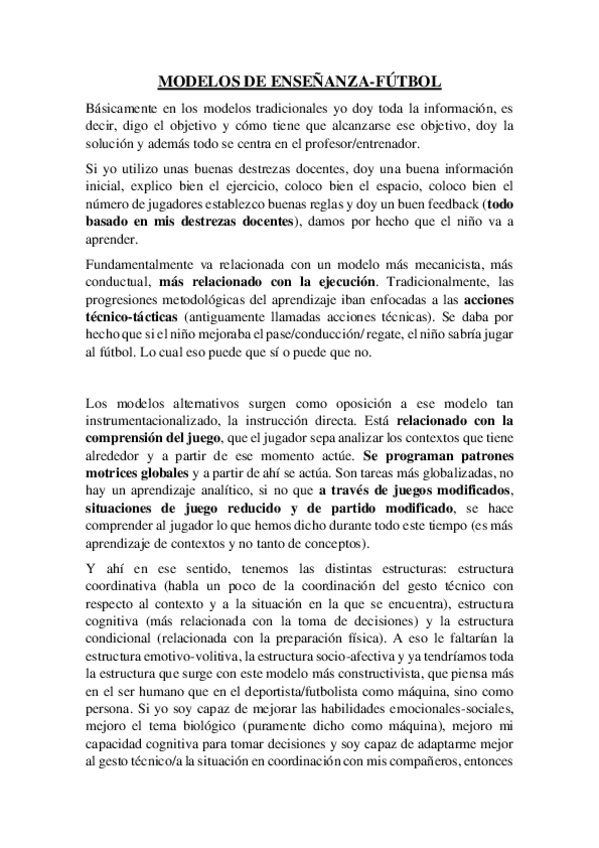 MODELOS DE ENSEÑANZA-FÚTBOL

Básicamente en los modelos tradicionales yo doy toda la información, es decir, digo el objetivo y cómo tiene que alcanzarse ese objetivo, doy la solución y además todo se centra en el profesor/entrenador.

Si yo utilizo unas buenas destrezas docentes, doy una buena información inicial, explico bien el ejercicio, coloco bien el espacio, coloco bien el número de jugadores establezco buenas reglas y doy un buen feedback (todo basado en mis destrezas docentes), damos por hecho que el niño va a aprender.

Fundamentalmente va relacionada con un modelo más mecanicista, más conductual, más relacionado con la ejecución. Tradicionalmente, las progresiones metodológicas del aprendizaje iban enfocadas a las acciones técnico-tácticas (antiguamente llamadas acciones técnicas). Se daba por hecho que si el niño mejoraba el pase/conducción/ regate, el niño sabría jugar al fútbol. Lo cual eso puede que sí o puede que no.

Los modelos alternativos surgen como oposición a ese modelo tan instrumentacionalizado, la instrucción directa. Está relacionado con la comprensión del juego, que el jugador sepa analizar los contextos que tiene alrededor y a partir de ese momento actúe. Se programan patrones motrices globales y a partir de ahí se actúa. Son tareas más globalizadas, no hay un aprendizaje analítico, si no que a través de juegos modificados, situaciones de juego reducido y de partido modificado, se hace comprender al jugador lo que hemos dicho durante todo este tiempo (es más aprendizaje de contextos y no tanto de conceptos).

Y ahí en ese sentido, tenemos las distintas estructuras: estructura coordinativa (habla un poco de la coordinación del gesto técnico con respecto al contexto y a la situación en la que se encuentra), estructura cognitiva (más relacionada con la toma de decisiones) y la estructura condicional (relacionada con la preparación física). A eso le faltarían la estructura emotivo-volitiva, la estructura socio-afectiva y ya tendríamos toda la estructura que surge con este modelo más constructivista, que piensa más en el ser humano que en el deportista/futbolista como máquina, sino como persona. Si yo soy capaz de mejorar las habilidades emocionales-sociales, mejoro el tema biológico (puramente dicho como máquina), mejoro mi capacidad cognitiva para tomar decisiones y soy capaz de adaptarme mejor al gesto técnico/a la situación en coordinación con mis compañeros, entonces